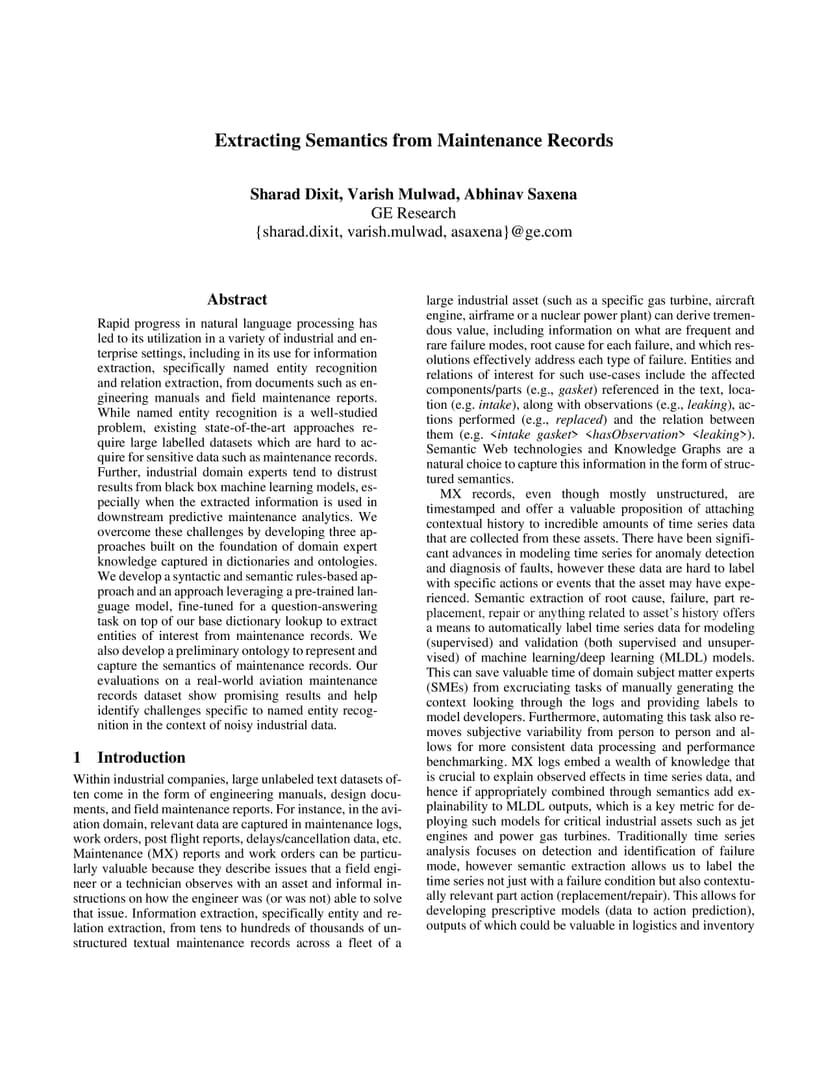 Extracting Semantics from Maintenance Records

Sharad Dixit, Varish Mulwad, Abhinav Saxena
GE Research
{sharad.dixit, varish.mulwad, asaxena}@ge.com

Abstract

Rapid progress in natural language processing has led to its utilization in a variety of industrial and enterprise settings, including in its use for information extraction, specifically named entity recognition and relation extraction, from documents such as engineering manuals and field maintenance reports. While named entity recognition is a well-studied problem, existing state-of-the-art approaches require large labelled datasets which are hard to acquire for sensitive data such as maintenance records. Further, industrial domain experts tend to distrust results from black box machine learning models, especially when the extracted information is used in downstream predictive maintenance analytics. We overcome these challenges by developing three approaches built on the foundation of domain expert knowledge captured in dictionaries and ontologies. We develop a syntactic and semantic rules-based approach and an approach leveraging a pre-trained language model, fine-tuned for a question-answering task on top of our base dictionary lookup to extract entities of interest from maintenance records. We also develop a preliminary ontology to represent and capture the semantics of maintenance records. Our evaluations on a real-world aviation maintenance records dataset show promising results and help identify challenges specific to named entity recognition in the context of noisy industrial data.

1 Introduction

Within industrial companies, large unlabeled text datasets often come in the form of engineering manuals, design documents, and field maintenance reports. For instance, in the aviation domain, relevant data are captured in maintenance logs, work orders, post flight reports, delays/cancellation data, etc. Maintenance (MX) reports and work orders can be particularly valuable because they describe issues that a field engineer or a technician observes with an asset and informal instructions on how the engineer was (or was not) able to solve that issue. Information extraction, specifically entity and relation extraction, from tens to hundreds of thousands of unstructured textual maintenance records across a fleet of a large industrial asset (such as a specific gas turbine, aircraft engine, airframe or a nuclear power plant) can derive tremendous value, including information on what are frequent and rare failure modes, root cause for each failure, and which resolutions effectively address each type of failure. Entities and relations of interest for such use-cases include the affected components/parts (e.g., gasket) referenced in the text, location (e.g. intake), along with observations (e.g., leaking), actions performed (e.g., replaced) and the relation between them (e.g. <intake gasket> <hasObservation> <leaking>). Semantic Web technologies and Knowledge Graphs are a natural choice to capture this information in the form of structured semantics.

MX records, even though mostly unstructured, are timestamped and offer a valuable proposition of attaching contextual history to incredible amounts of time series data that are collected from these assets. There have been significant advances in modeling time series for anomaly detection and diagnosis of faults, however these data are hard to label with specific actions or events that the asset may have experienced. Semantic extraction of root cause, failure, part replacement, repair or anything related to asset's history offers a means to automatically label time series data for modeling (supervised) and validation (both supervised and unsupervised) of machine learning/deep learning (MLDL) models. This can save valuable time of domain subject matter experts (SMEs) from excruciating tasks of manually generating the context looking through the logs and providing labels to model developers. Furthermore, automating this task also removes subjective variability from person to person and allows for more consistent data processing and performance benchmarking. MX logs embed a wealth of knowledge that is crucial to explain observed effects in time series data, and hence if appropriately combined through semantics add explainability to MLDL outputs, which is a key metric for deploying such models for critical industrial assets such as jet engines and power gas turbines. Traditionally time series analysis focuses on detection and identification of failure mode, however semantic extraction allows us to label the time series not just with a failure condition but also contextually relevant part action (replacement/repair). This allows for developing prescriptive models (data to action prediction), outputs of which could be valuable in logistics and inventory